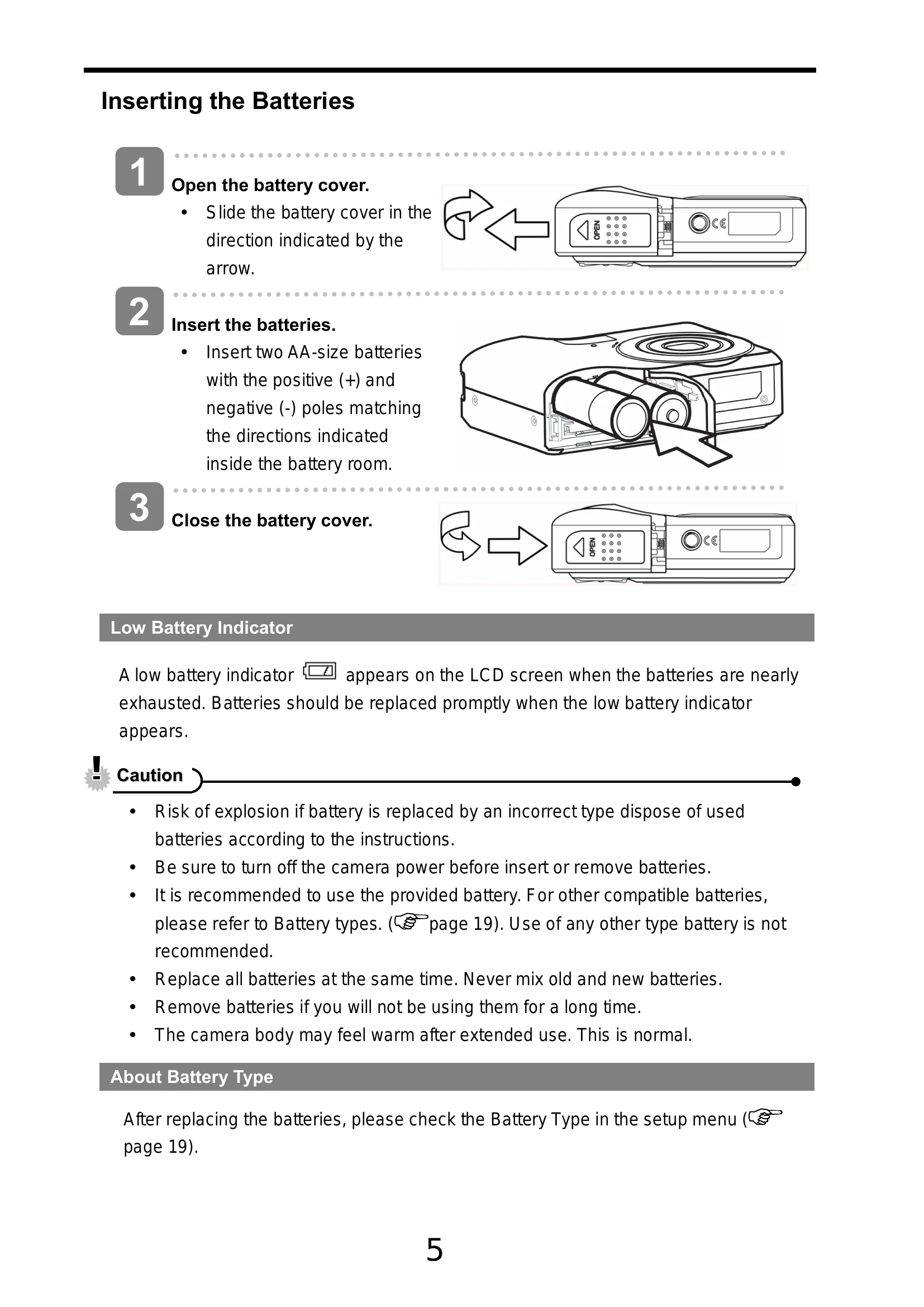 Inserting the Batteries

1

Open the battery cover.

• Slide the battery cover in the direction indicated by the arrow.

OPEN

2

Insert the batteries.

• Insert two AA-size batteries with the positive (+) and negative (-) poles matching the directions indicated inside the battery room.

3

Close the battery cover.

OPEN

Low Battery Indicator

A low battery indicator appears on the LCD screen when the batteries are nearly exhausted. Batteries should be replaced promptly when the low battery indicator appears.

Caution

• Risk of explosion if battery is replaced by an incorrect type dispose of used batteries according to the instructions.
• Be sure to turn off the camera power before insert or remove batteries.
• It is recommended to use the provided battery. For other compatible batteries, please refer to Battery types. (page 19). Use of any other type battery is not recommended.
• Replace all batteries at the same time. Never mix old and new batteries.
• Remove batteries if you will not be using them for a long time.
• The camera body may feel warm after extended use. This is normal.

About Battery Type

After replacing the batteries, please check the Battery Type in the setup menu (page 19).

5